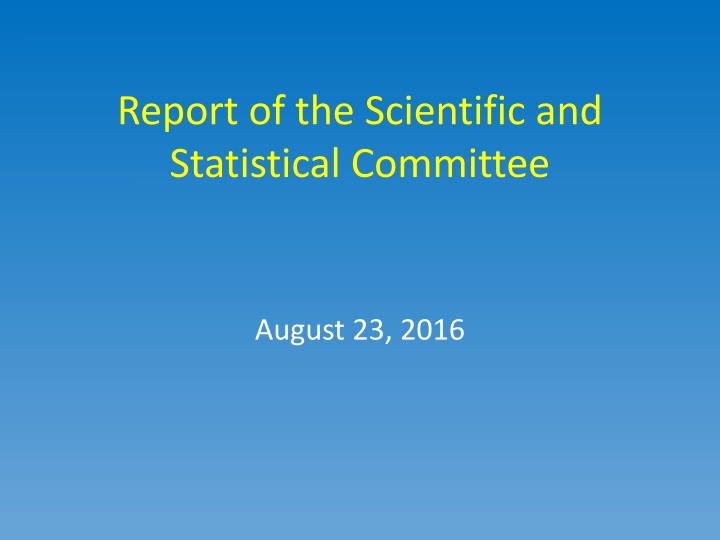 Report of the Scientific and Statistical Committee

August 23, 2016